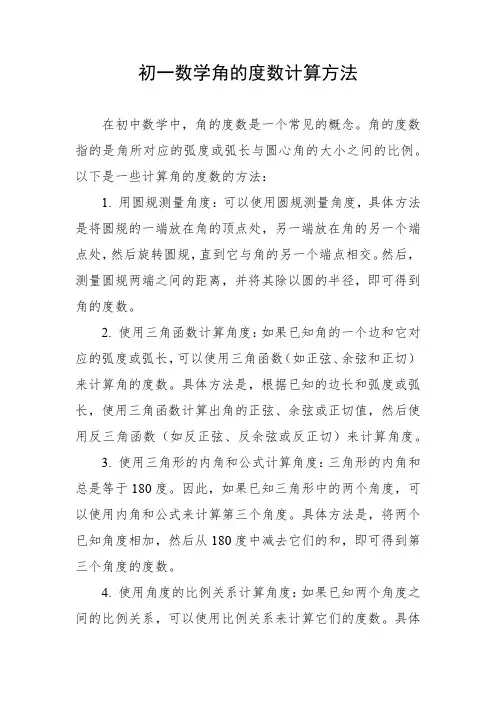 初一数学角的度数计算方法

在初中数学中，角的度数是一个常见的概念。角的度数指的是角所对应的弧度或弧长与圆心角的大小之间的比例。以下是一些计算角的度数的方法：

1. 用圆规测量角度：可以使用圆规测量角度，具体方法是将圆规的一端放在角的顶点处，另一端放在角的另一个端点处，然后旋转圆规，直到它与角的另一个端点相交。然后，测量圆规两端之间的距离，并将其除以圆的半径，即可得到角的度数。

2. 使用三角函数计算角度：如果已知角的一个边和它对应的弧度或弧长，可以使用三角函数（如正弦、余弦和正切）来计算角的度数。具体方法是，根据已知的边长和弧度或弧长，使用三角函数计算出角的正弦、余弦或正切值，然后使用反三角函数（如反正弦、反余弦或反正切）来计算角度。

3. 使用三角形的内角和公式计算角度：三角形的内角和总是等于180度。因此，如果已知三角形中的两个角度，可以使用内角和公式来计算第三个角度。具体方法是，将两个已知角度相加，然后从180度中减去它们的和，即可得到第三个角度的度数。

4. 使用角度的比例关系计算角度：如果已知两个角度之间的比例关系，可以使用比例关系来计算它们的度数。具体